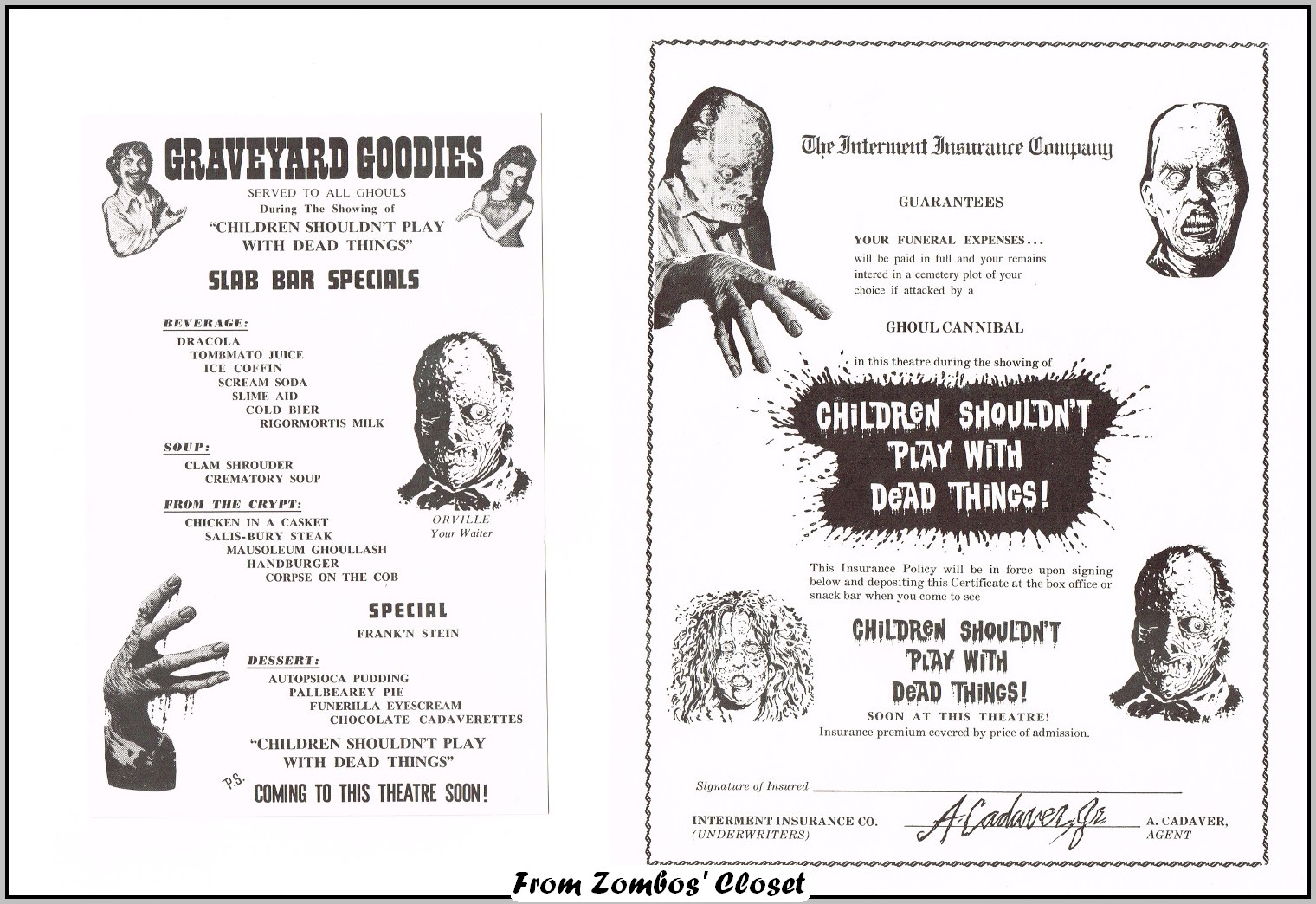 GRAVEYARD GOODIES
SERVED TO ALL GHOULS
During The Showing of
"CHILDREN SHOULDN'T PLAY WITH DEAD THINGS"

SLAB BAR SPECIALS

BEVERAGE:
DRACOLA
TOMBMATO JUICE
ICE COFFIN
SCREAM SODA
SLIME AID
COLD BIER
RIGORMORTIS MILK

SOUP:
CLAM SHROUDER
CREMATORY SOUP

FROM THE CRYPT:
CHICKEN IN A CASKET
SALIS-BURY STEAK
MAUSOLEUM GHOULLASH
HANDBURGER
CORPSE ON THE COB

ORVILLE
Your Waiter

SPECIAL
FRANK'N STEIN

DESSERT:
AUTOPSIOCA PUDDING
PALLBEAREY PIE
FUNERILLA EYESCREAM
CHOCOLATE CADAVERETTES

"CHILDREN SHOULDN'T PLAY WITH DEAD THINGS"
P.S.
COMING TO THIS THEATRE SOON!

The Interment Insurance Company

GUARANTEES

YOUR FUNERAL EXPENSES... will be paid in full and your remains intered in a cemetery plot of your choice if attacked by a

GHOUL CANNIBAL

in this theatre during the showing of

CHILDREN SHOULDN'T PLAY WITH DEAD THINGS!

This Insurance Policy will be in force upon signing below and depositing this Certificate at the box office or snack bar when you come to see

CHILDREN SHOULDN'T PLAY WITH DEAD THINGS!
SOON AT THIS THEATRE!
Insurance premium covered by price of admission.

Signature of Insured

INTERMENT INSURANCE CO.
(UNDERWRITERS)
A. Cadaver, Jr.
A. CADAVER,
AGENT

From Zombos' Closet